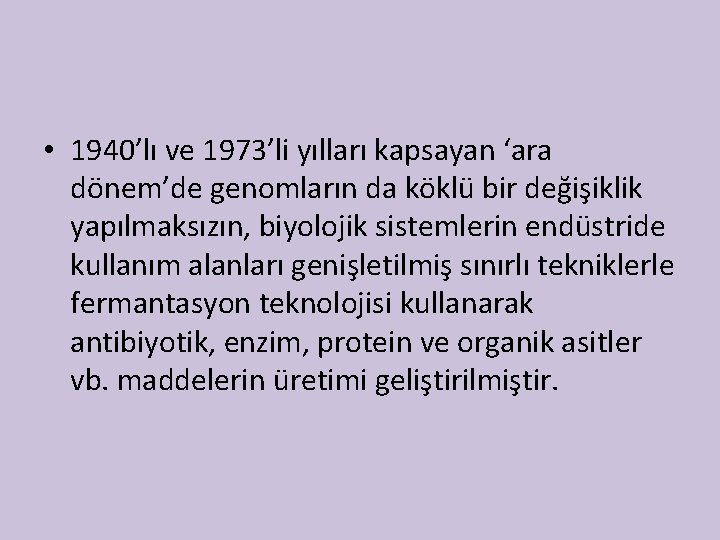 • 1940’lı ve 1973’li yılları kapsayan ‘ara dönem’de genomların da köklü bir değişiklik yapılmaksızın, biyolojik sistemlerin endüstride kullanım alanları genişletilmiş sınırlı tekniklerle fermantasyon teknolojisi kullanarak antibiyotik, enzim, protein ve organik asitler vb. maddelerin üretimi geliştirilmiştir.